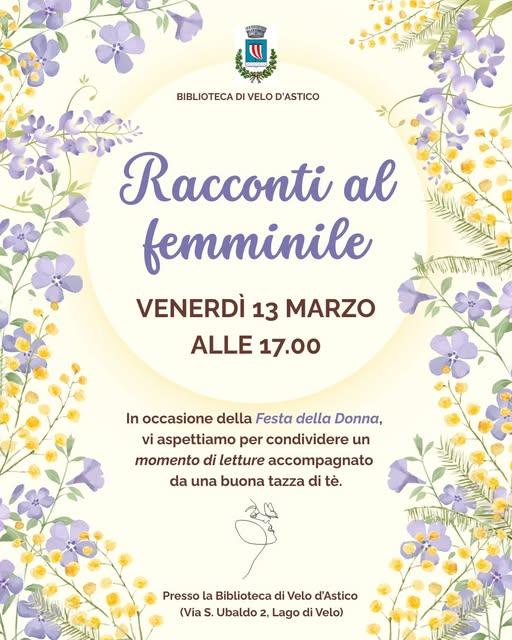 BIBLIOTECA DI VELO D'ASTICO

Racconti al femminile

VENERDÌ 13 MARZO
ALLE 17.00

In occasione della Festa della Donna, vi aspettiamo per condividere un momento di letture accompagnato da una buona tazza di tè.

Presso la Biblioteca di Velo d'Astico
(Via S. Ubaldo 2, Lago di Velo)